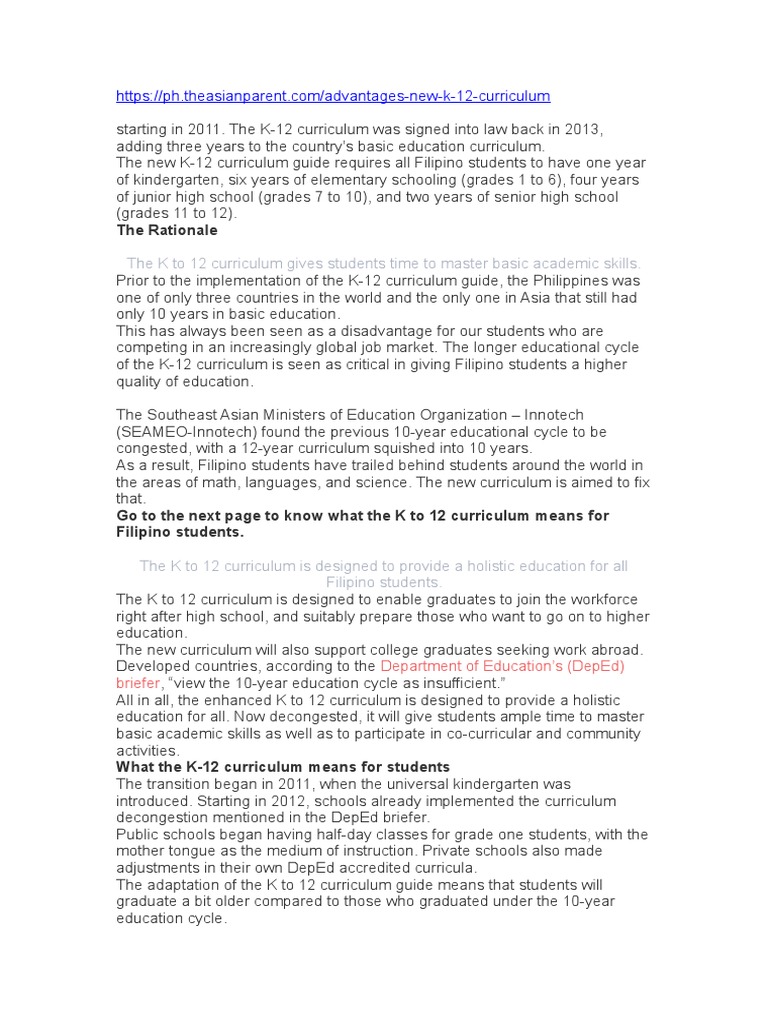 https://ph.theasianparent.com/advantages-new-k-12-curriculum

starting in 2011. The K-12 curriculum was signed into law back in 2013, adding three years to the country's basic education curriculum.
The new K-12 curriculum guide requires all Filipino students to have one year of kindergarten, six years of elementary schooling (grades 1 to 6), four years of junior high school (grades 7 to 10), and two years of senior high school (grades 11 to 12).
**The Rationale**

The K to 12 curriculum gives students time to master basic academic skills.
Prior to the implementation of the K-12 curriculum guide, the Philippines was one of only three countries in the world and the only one in Asia that still had only 10 years in basic education.
This has always been seen as a disadvantage for our students who are competing in an increasingly global job market. The longer educational cycle of the K-12 curriculum is seen as critical in giving Filipino students a higher quality of education.

The Southeast Asian Ministers of Education Organization – Innotech (SEAMEO-Innotech) found the previous 10-year educational cycle to be congested, with a 12-year curriculum squished into 10 years.
As a result, Filipino students have trailed behind students around the world in the areas of math, languages, and science. The new curriculum is aimed to fix that.
**Go to the next page to know what the K to 12 curriculum means for Filipino students.**

The K to 12 curriculum is designed to provide a holistic education for all Filipino students.
The K to 12 curriculum is designed to enable graduates to join the workforce right after high school, and suitably prepare those who want to go on to higher education.
The new curriculum will also support college graduates seeking work abroad. Developed countries, according to the Department of Education's (DepEd) briefer, "view the 10-year education cycle as insufficient."
All in all, the enhanced K to 12 curriculum is designed to provide a holistic education for all. Now decongested, it will give students ample time to master basic academic skills as well as to participate in co-curricular and community activities.
**What the K-12 curriculum means for students**
The transition began in 2011, when the universal kindergarten was introduced. Starting in 2012, schools already implemented the curriculum decongestion mentioned in the DepEd briefer.
Public schools began having half-day classes for grade one students, with the mother tongue as the medium of instruction. Private schools also made adjustments in their own DepEd accredited curricula.
The adaptation of the K to 12 curriculum guide means that students will graduate a bit older compared to those who graduated under the 10-year education cycle.